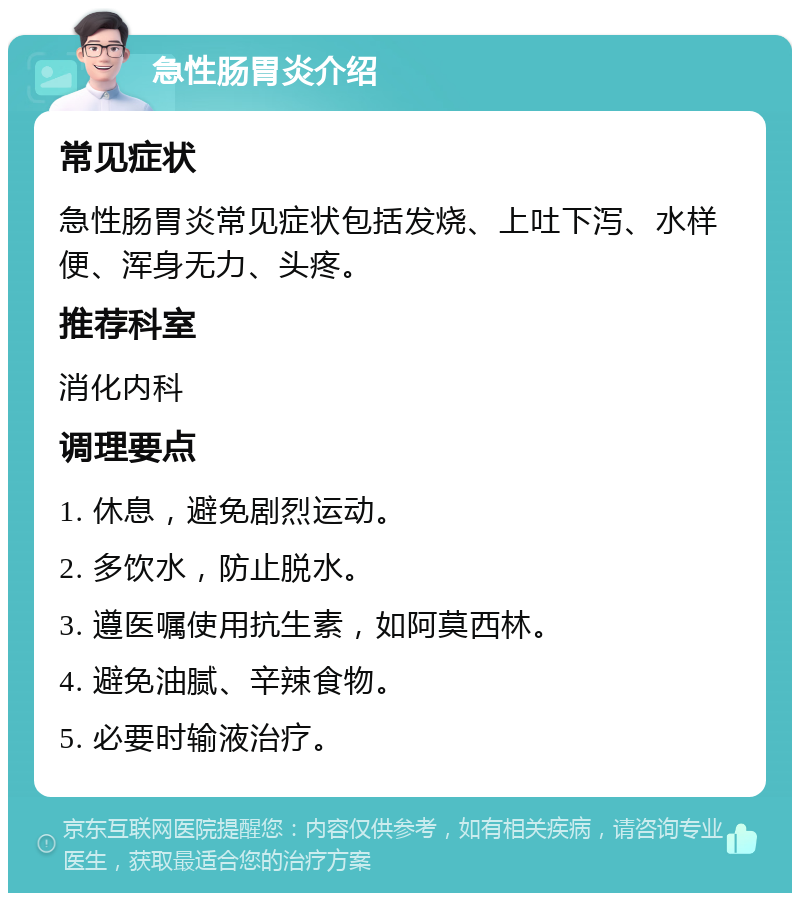 急性肠胃炎介绍

常见症状

急性肠胃炎常见症状包括发烧、上吐下泻、水样便、浑身无力、头疼。

推荐科室

消化内科

调理要点

1. 休息，避免剧烈运动。

2. 多饮水，防止脱水。

3. 遵医嘱使用抗生素，如阿莫西林。

4. 避免油腻、辛辣食物。

5. 必要时输液治疗。

京东互联网医院提醒您：内容仅供参考，如有相关疾病，请咨询专业医生，获取最适合您的治疗方案